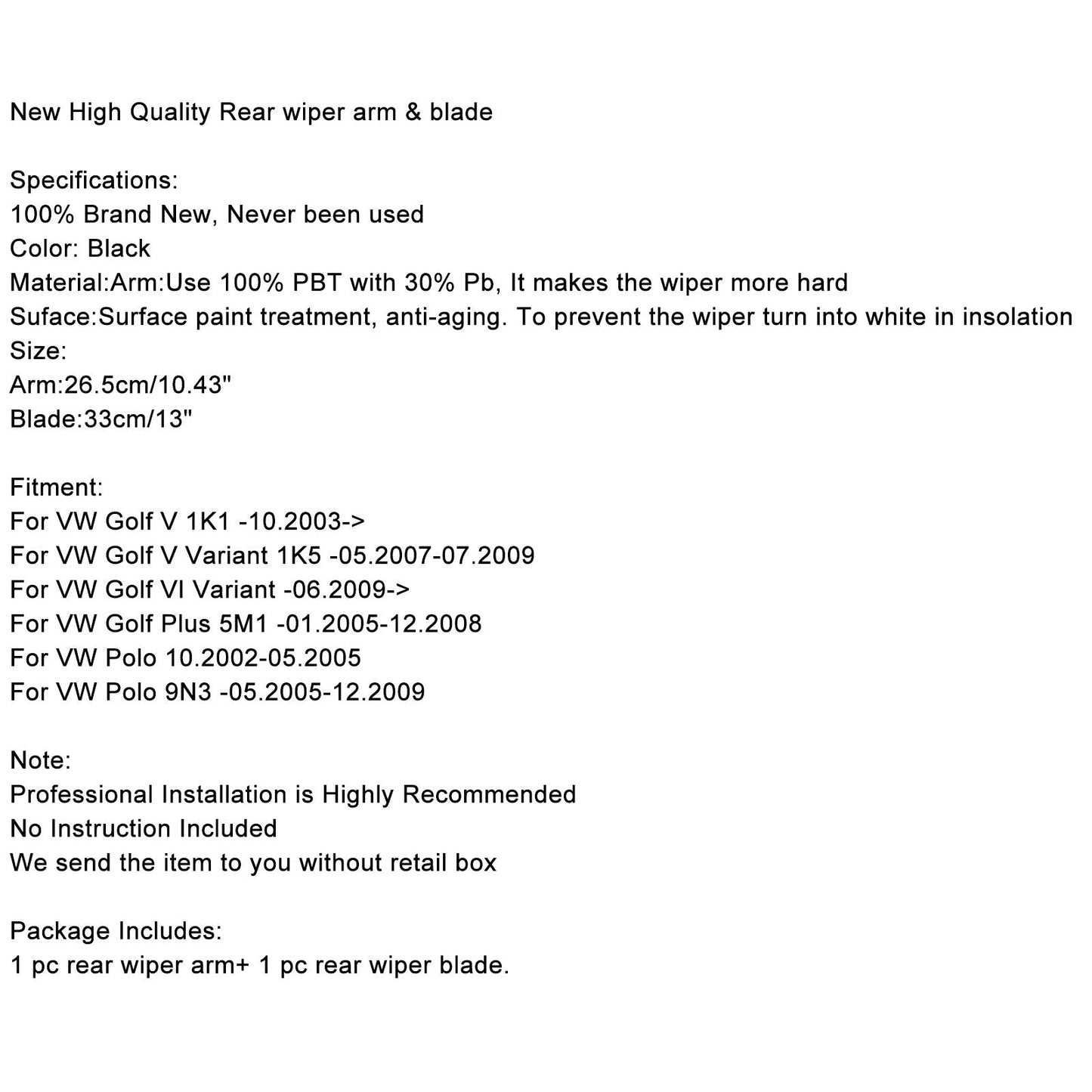 New High Quality Rear wiper arm & blade

Specifications:
100% Brand New, Never been used
Color: Black
Material:Arm:Use 100% PBT with 30% Pb, It makes the wiper more hard
Suface:Surface paint treatment, anti-aging. To prevent the wiper turn into white in insolation
Size:
Arm:26.5cm/10.43"
Blade:33cm/13"

Fitment:
For VW Golf V 1K1 -10.2003->
For VW Golf V Variant 1K5 -05.2007-07.2009
For VW Golf VI Variant -06.2009->
For VW Golf Plus 5M1 -01.2005-12.2008
For VW Polo 10.2002-05.2005
For VW Polo 9N3 -05.2005-12.2009

Note:
Professional Installation is Highly Recommended
No Instruction Included
We send the item to you without retail box

Package Includes:
1 pc rear wiper arm+ 1 pc rear wiper blade.